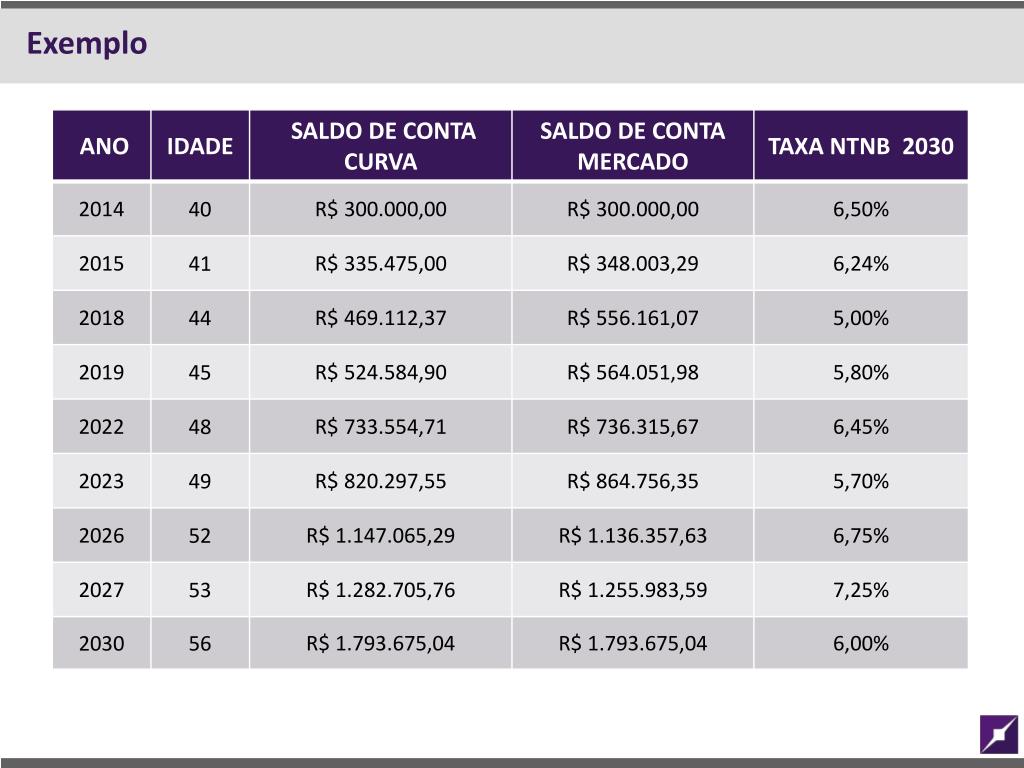 Exemplo

| ANO | IDADE | SALDO DE CONTA CURVA | SALDO DE CONTA MERCADO | TAXA NTNB 2030 |
|---|---|---|---|---|
| 2014 | 40 | R$ 300.000,00 | R$ 300.000,00 | 6,50% |
| 2015 | 41 | R$ 335.475,00 | R$ 348.003,29 | 6,24% |
| 2018 | 44 | R$ 469.112,37 | R$ 556.161,07 | 5,00% |
| 2019 | 45 | R$ 524.584,90 | R$ 564.051,98 | 5,80% |
| 2022 | 48 | R$ 733.554,71 | R$ 736.315,67 | 6,45% |
| 2023 | 49 | R$ 820.297,55 | R$ 864.756,35 | 5,70% |
| 2026 | 52 | R$ 1.147.065,29 | R$ 1.136.357,63 | 6,75% |
| 2027 | 53 | R$ 1.282.705,76 | R$ 1.255.983,59 | 7,25% |
| 2030 | 56 | R$ 1.793.675,04 | R$ 1.793.675,04 | 6,00% |